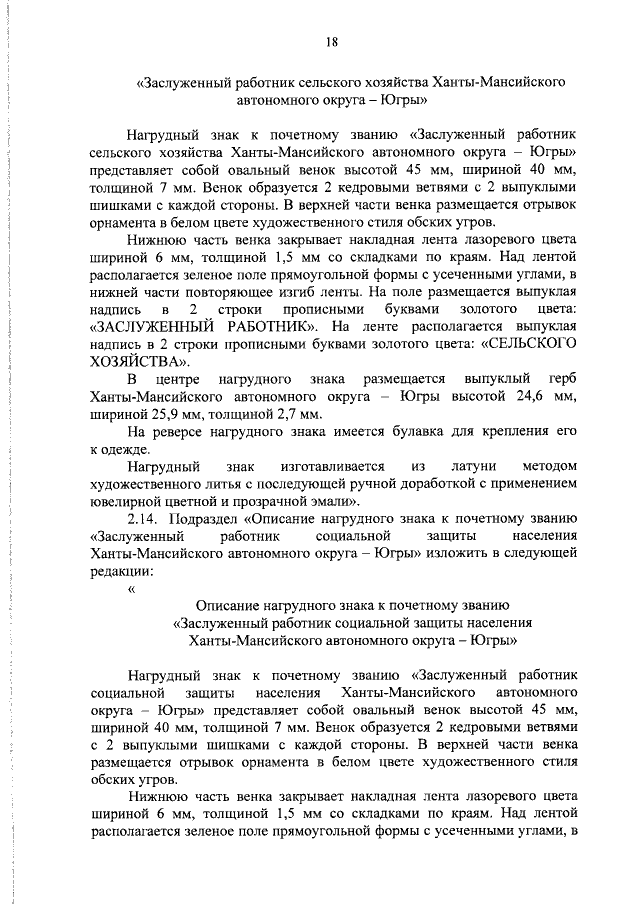 18

«Заслуженный работник сельского хозяйства Ханты-Мансийского автономного округа – Югры»

Нагрудный знак к почетному званию «Заслуженный работник сельского хозяйства Ханты-Мансийского автономного округа – Югры» представляет собой овальный венок высотой 45 мм, шириной 40 мм, толщиной 7 мм. Венок образуется 2 кедровыми ветвями с 2 выпуклыми шишками с каждой стороны. В верхней части венка размещается отрывок орнамента в белом цвете художественного стиля обских угров.

Нижнюю часть венка закрывает накладная лента лазоревого цвета шириной 6 мм, толщиной 1,5 мм со складками по краям. Над лентой располагается зеленое поле прямоугольной формы с усеченными углами, в нижней части повторяющее изгиб ленты. На поле размещается выпуклая надпись в 2 строки прописными буквами золотого цвета: «ЗАСЛУЖЕННЫЙ РАБОТНИК». На ленте располагается выпуклая надпись в 2 строки прописными буквами золотого цвета: «СЕЛЬСКОГО ХОЗЯЙСТВА».

В центре нагрудного знака размещается выпуклый герб Ханты-Мансийского автономного округа – Югры высотой 24,6 мм, шириной 25,9 мм, толщиной 2,7 мм.

На реверсе нагрудного знака имеется булавка для крепления его к одежде.

Нагрудный знак изготавливается из латуни методом художественного литья с последующей ручной доработкой с применением ювелирной цветной и прозрачной эмали».

2.14. Подраздел «Описание нагрудного знака к почетному званию «Заслуженный работник социальной защиты населения Ханты-Мансийского автономного округа – Югры» изложить в следующей редакции:

«

Описание нагрудного знака к почетному званию «Заслуженный работник социальной защиты населения Ханты-Мансийского автономного округа – Югры»

Нагрудный знак к почетному званию «Заслуженный работник социальной защиты населения Ханты-Мансийского автономного округа – Югры» представляет собой овальный венок высотой 45 мм, шириной 40 мм, толщиной 7 мм. Венок образуется 2 кедровыми ветвями с 2 выпуклыми шишками с каждой стороны. В верхней части венка размещается отрывок орнамента в белом цвете художественного стиля обских угров.

Нижнюю часть венка закрывает накладная лента лазоревого цвета шириной 6 мм, толщиной 1,5 мм со складками по краям. Над лентой располагается зеленое поле прямоугольной формы с усеченными углами, в